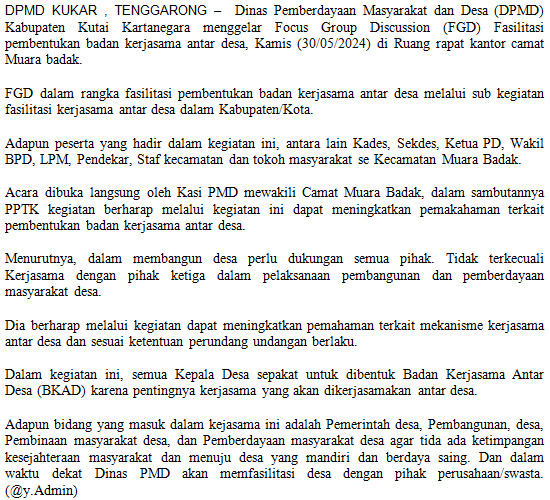 DPMD KUKAR , TENGGARONG – Dinas Pemberdayaan Masyarakat dan Desa (DPMD) Kabupaten Kutai Kartanegara menggelar Focus Group Discussion (FGD) Fasilitasi pembentukan badan kerjasama antar desa, Kamis (30/05/2024) di Ruang rapat kantor camat Muara badak.

FGD dalam rangka fasilitasi pembentukan badan kerjasama antar desa melalui sub kegiatan fasilitasi kerjasama antar desa dalam Kabupaten/Kota.

Adapun peserta yang hadir dalam kegiatan ini, antara lain Kades, Sekdes, Ketua PD, Wakil BPD, LPM, Pendekar, Staf kecamatan dan tokoh masyarakat se Kecamatan Muara Badak.

Acara dibuka langsung oleh Kasi PMD mewakili Camat Muara Badak, dalam sambutannya PPTK kegiatan berharap melalui kegiatan ini dapat meningkatkan pemakahaman terkait pembentukan badan kerjasama antar desa.

Menurutnya, dalam membangun desa perlu dukungan semua pihak. Tidak terkecuali Kerjasama dengan pihak ketiga dalam pelaksanaan pembangunan dan pemberdayaan masyarakat desa.

Dia berharap melalui kegiatan dapat meningkatkan pemahaman terkait mekanisme kerjasama antar desa dan sesuai ketentuan perundang undangan berlaku.

Dalam kegiatan ini, semua Kepala Desa sepakat untuk dibentuk Badan Kerjasama Antar Desa (BKAD) karena pentingnya kerjasama yang akan dikerjasamakan antar desa.

Adapun bidang yang masuk dalam kejasama ini adalah Pemerintah desa, Pembangunan, desa, Pembinaan masyarakat desa, dan Pemberdayaan masyarakat desa agar tida ada ketimpangan kesejahteraan masyarakat dan menuju desa yang mandiri dan berdaya saing. Dan dalam waktu dekat Dinas PMD akan memfasilitasi desa dengan pihak perusahaan/swasta. (@y.Admin)